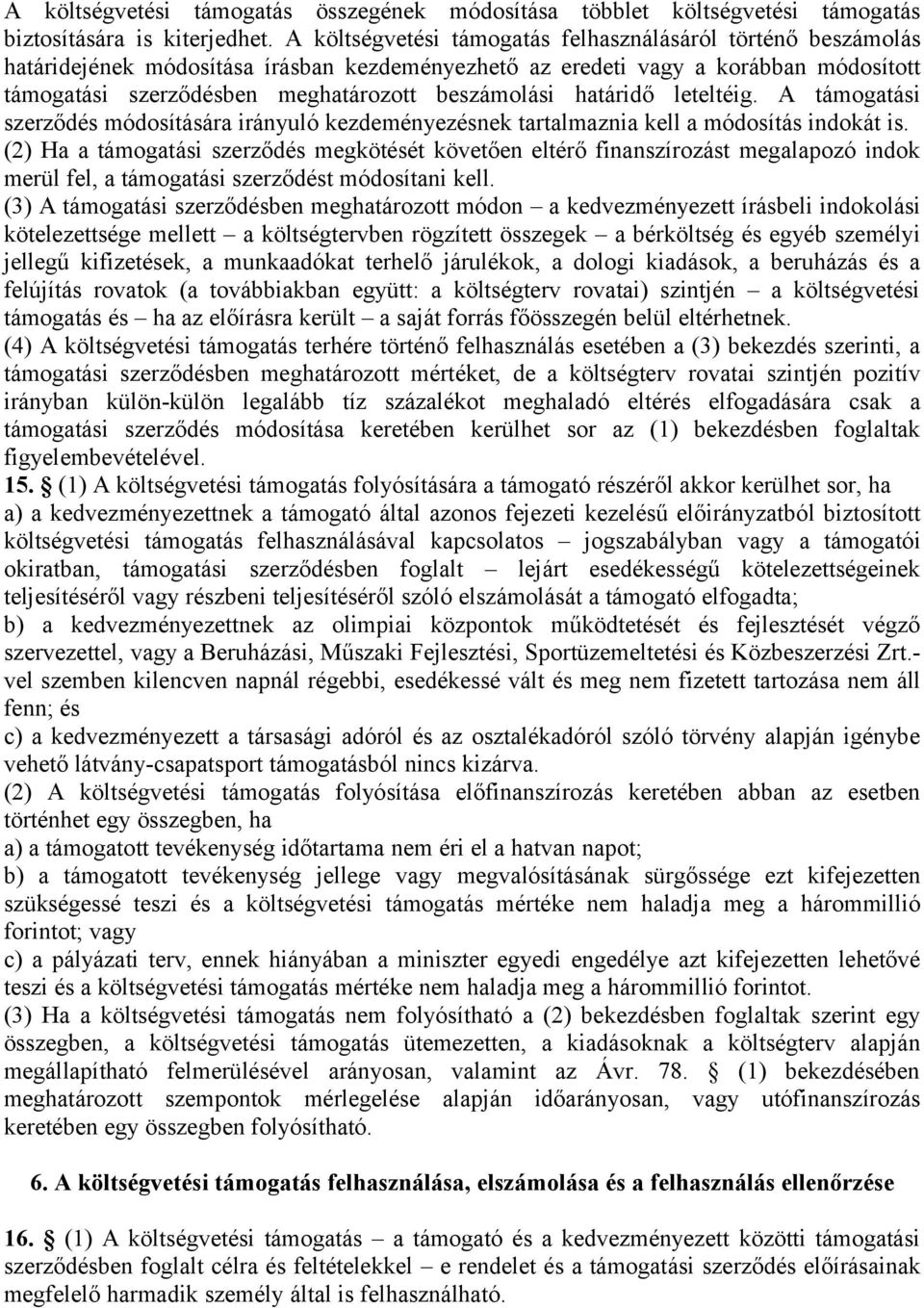 A költségvetési támogatás összegének módosítása többlet költségvetési támogatás biztosítására is kiterjedhet. A költségvetési támogatás felhasználásáról történő beszámolás határidejének módosítása írásban kezdeményezhető az eredeti vagy a korábban módosított támogatási szerződésben meghatározott beszámolási határidő leteltéig. A támogatási szerződés módosítására irányuló kezdeményezésnek tartalmaznia kell a módosítás indokát is.
(2) Ha a támogatási szerződés megkötését követően eltérő finanszírozást megalapozó indok merül fel, a támogatási szerződést módosítani kell.
(3) A támogatási szerződésben meghatározott módon – a kedvezményezett írásbeli indokolási kötelezettsége mellett – a költségtervben rögzített összegek – a bérköltség és egyéb személyi jellegű kifizetések, a munkaadókat terhelő járulékok, a dologi kiadások, a beruházás és a felújítás rovatok (a továbbiakban együtt: a költségterv rovatai) szintjén – a költségvetési támogatás és – ha az előírásra került – a saját forrás főösszegén belül eltérhetnek.
(4) A költségvetési támogatás terhére történő felhasználás esetében a (3) bekezdés szerinti, a támogatási szerződésben meghatározott mértéket, de a költségterv rovatai szintjén pozitív irányban külön-külön legalább tíz százalékot meghaladó eltérés elfogadására csak a támogatási szerződés módosítása keretében kerülhet sor az (1) bekezdésben foglaltak figyelembevételével.
15. § (1) A költségvetési támogatás folyósítására a támogató részéről akkor kerülhet sor, ha
a) a kedvezményezettnek a támogató által azonos fejezeti kezelésű előirányzatból biztosított költségvetési támogatás felhasználásával kapcsolatos – jogszabályban vagy a támogatói okiratban, támogatási szerződésben foglalt – lejárt esedékességű kötelezettségeinek teljesítéséről vagy részbeni teljesítéséről szóló elszámolását a támogató elfogadta;
b) a kedvezményezettnek az olimpiai központok működtetését és fejlesztését végző szervezettel, vagy a Beruházási, Műszaki Fejlesztési, Sportüzemeltetési és Közbeszerzési Zrt.-vel szemben kilencven napnál régebbi, esedékessé vált és meg nem fizetett tartozása nem áll fenn; és
c) a kedvezményezett a társasági adóról és az osztalékadóról szóló törvény alapján igénybe vehető látvány-csapatsport támogatásból nincs kizárva.
(2) A költségvetési támogatás folyósítása előfinanszírozás keretében abban az esetben történhet egy összegben, ha
a) a támogatott tevékenység időtartama nem éri el a hatvan napot;
b) a támogatott tevékenység jellege vagy megvalósításának sürgőssége ezt kifejezetten szükségessé teszi és a költségvetési támogatás mértéke nem haladja meg a hárommillió forintot; vagy
c) a pályázati terv, ennek hiányában a miniszter egyedi engedélye azt kifejezetten lehetővé teszi és a költségvetési támogatás mértéke nem haladja meg a hárommillió forintot.
(3) Ha a költségvetési támogatás nem folyósítható a (2) bekezdésben foglaltak szerint egy összegben, a költségvetési támogatás ütemezetten, a kiadásoknak a költségterv alapján megállapítható felmerülésével arányosan, valamint az Ávr. 78. § (1) bekezdésében meghatározott szempontok mérlegelése alapján időarányosan, vagy utófinanszírozás keretében egy összegben folyósítható.

6. A költségvetési támogatás felhasználása, elszámolása és a felhasználás ellenőrzése

16. § (1) A költségvetési támogatás – a támogató és a kedvezményezett közötti támogatási szerződésben foglalt célra és feltételekkel – e rendelet és a támogatási szerződés előírásainak megfelelő harmadik személy által is felhasználható.